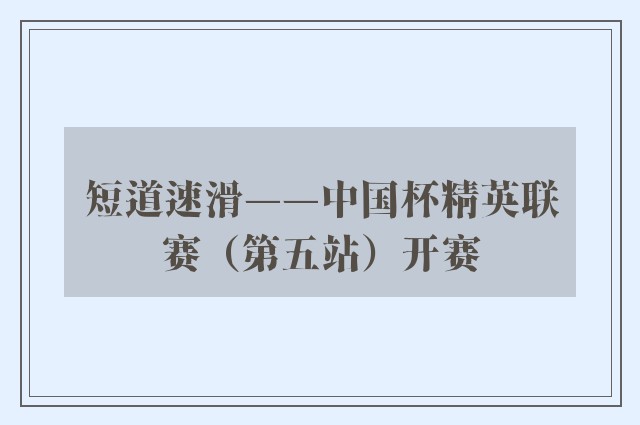 短道速滑——中国杯精英联赛（第五站）开赛